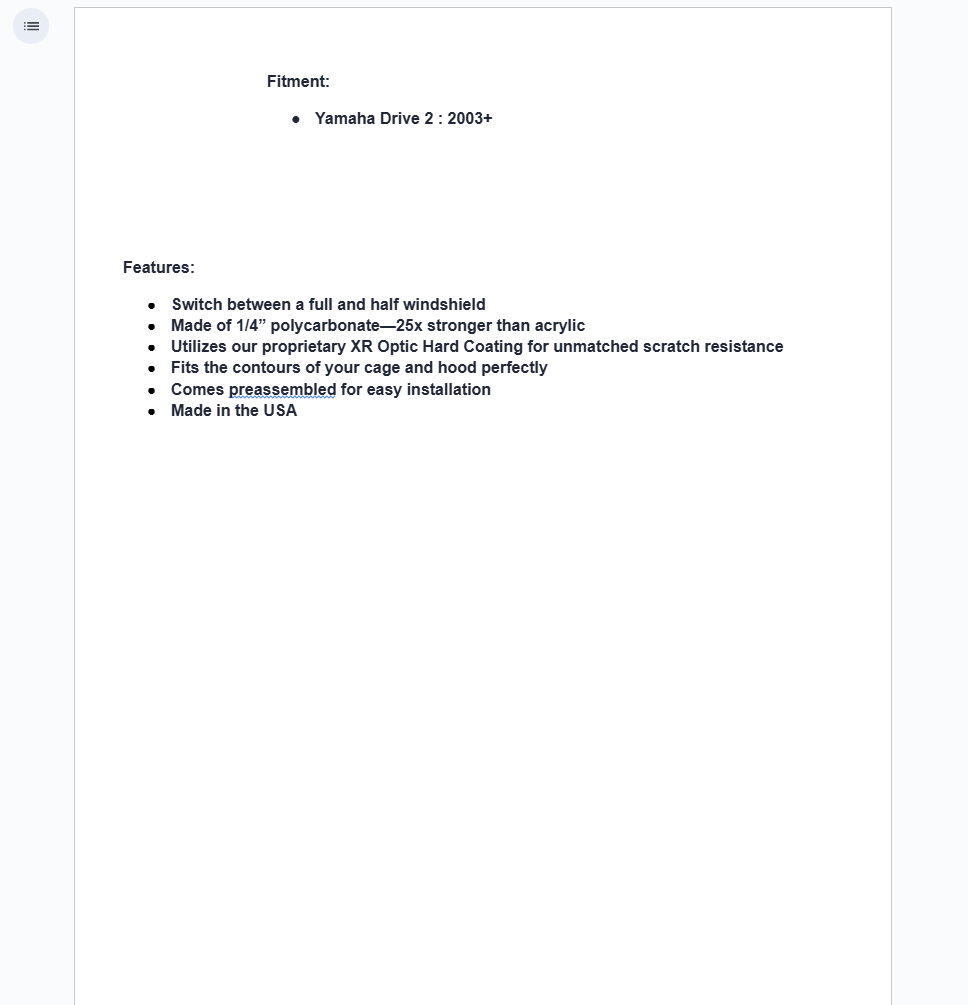 Fitment:

- Yamaha Drive 2 : 2003+

Features:

- Switch between a full and half windshield
- Made of 1/4” polycarbonate—25x stronger than acrylic
- Utilizes our proprietary XR Optic Hard Coating for unmatched scratch resistance
- Fits the contours of your cage and hood perfectly
- Comes preassembled for easy installation
- Made in the USA